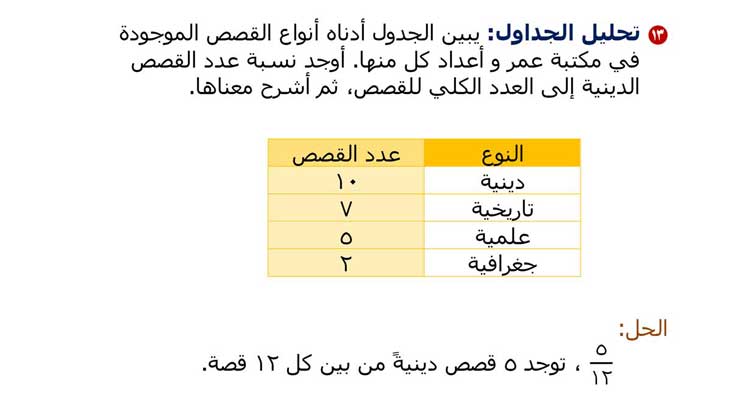 ١٣ تحليل الجداول: يبين الجدول أدناه أنواع القصص الموجودة في مكتبة عمر و أعداد كل منها. أوجد نسبة عدد القصص الدينية إلى العدد الكلي للقصص، ثم أشرح معناها.

| النوع | عدد القصص |
|---|---|
| دينية | ١٠ |
| تاريخية | ٧ |
| علمية | ٥ |
| جغرافية | ٢ |

الحل:
$\frac{٥}{١٢}$ ، توجد ٥ قصص دينيةً من بين كل ١٢ قصة.